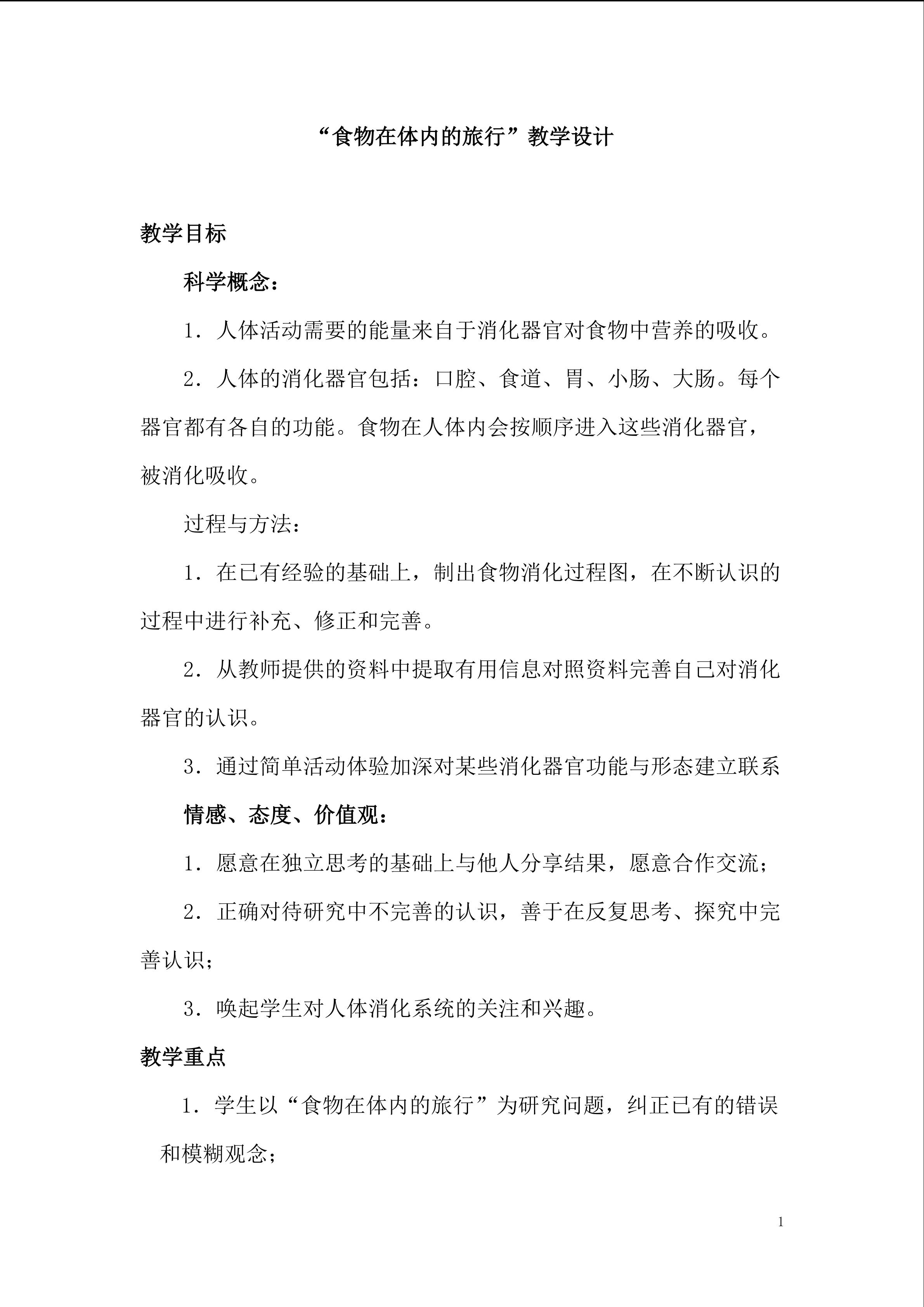 “食物在体内的旅行”教学设计

教学目标

科学概念：

1．人体活动需要的能量来自于消化器官对食物中营养的吸收。

2．人体的消化器官包括：口腔、食道、胃、小肠、大肠。每个器官都有各自的功能。食物在人体内会按顺序进入这些消化器官，被消化吸收。

过程与方法：

1．在已有经验的基础上，制出食物消化过程图，在不断认识的过程中进行补充、修正和完善。

2．从教师提供的资料中提取有用信息对照资料完善自己对消化器官的认识。

3．通过简单活动体验加深对某些消化器官功能与形态建立联系

情感、态度、价值观：

1．愿意在独立思考的基础上与他人分享结果，愿意合作交流；

2．正确对待研究中不完善的认识，善于在反复思考、探究中完善认识；

3．唤起学生对人体消化系统的关注和兴趣。

教学重点

1．学生以“食物在体内的旅行”为研究问题，纠正已有的错误和模糊观念；

1